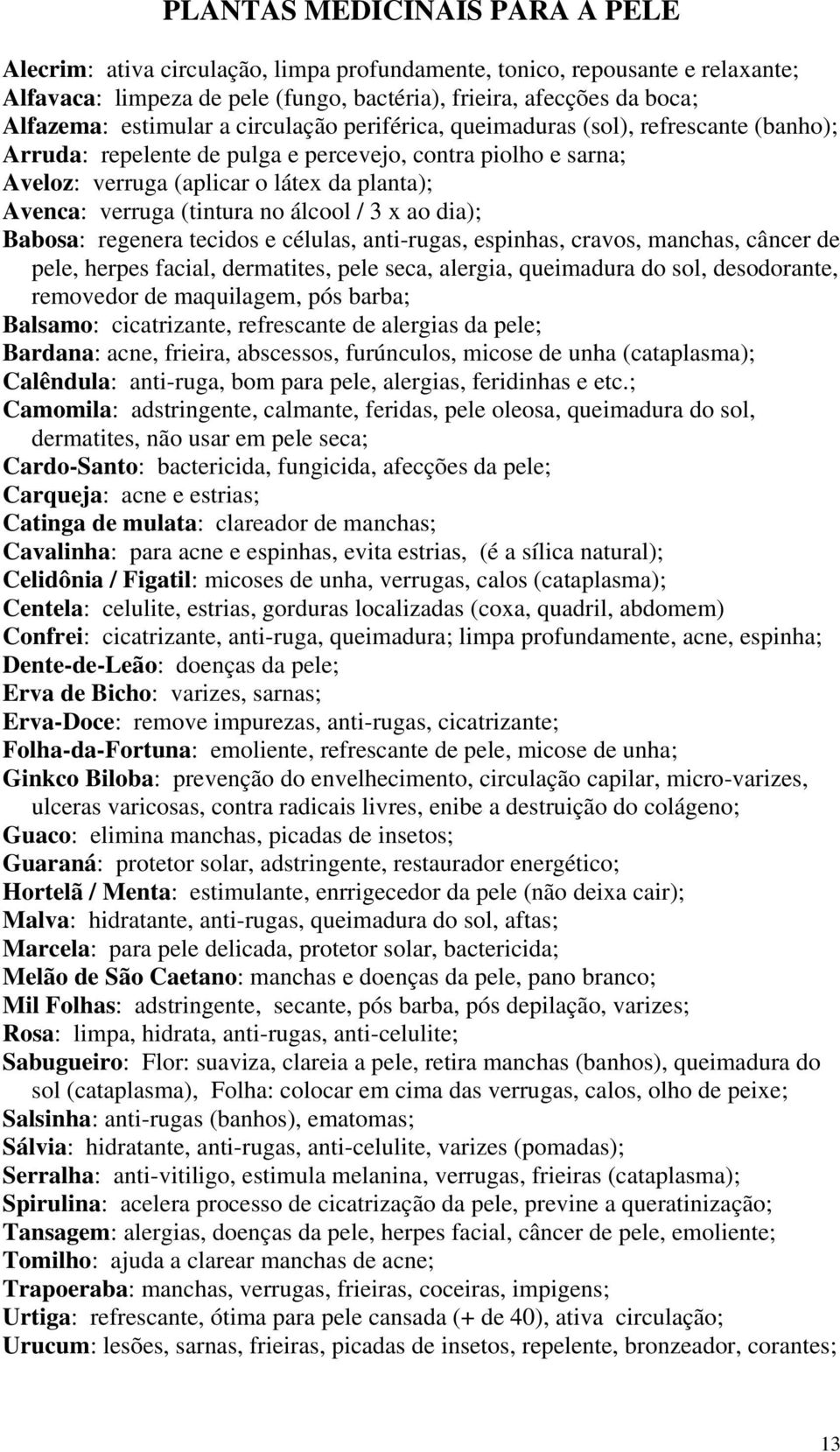 PLANTAS MEDICINAIS PARA A PELE

Alecrim: ativa circulação, limpa profundamente, tonico, repousante e relaxante;
Alfavaca: limpeza de pele (fungo, bactéria), frieira, afecções da boca;
Alfazema: estimular a circulação periférica, queimaduras (sol), refrescante (banho);
Arruda: repelente de pulga e percevejo, contra piolho e sarna;
Aveloz: verruga (aplicar o látex da planta);
Avenca: verruga (tintura no álcool / 3 x ao dia);
Babosa: regenera tecidos e células, anti-rugas, espinhas, cravos, manchas, câncer de pele, herpes facial, dermatites, pele seca, alergia, queimadura do sol, desodorante, removedor de maquilagem, pós barba;
Balsamo: cicatrizante, refrescante de alergias da pele;
Bardana: acne, frieira, abscessos, furúnculos, micose de unha (cataplasma);
Calêndula: anti-ruga, bom para pele, alergias, feridinhas e etc.;
Camomila: adstringente, calmante, feridas, pele oleosa, queimadura do sol, dermatites, não usar em pele seca;
Cardo-Santo: bactericida, fungicida, afecções da pele;
Carqueja: acne e estrias;
Catinga de mulata: clareador de manchas;
Cavalinha: para acne e espinhas, evita estrias, (é a sílica natural);
Celidônia / Figatil: micoses de unha, verrugas, calos (cataplasma);
Centela: celulite, estrias, gorduras localizadas (coxa, quadril, abdomem)
Confrei: cicatrizante, anti-ruga, queimadura; limpa profundamente, acne, espinha;
Dente-de-Leão: doenças da pele;
Erva de Bicho: varizes, sarnas;
Erva-Doce: remove impurezas, anti-rugas, cicatrizante;
Folha-da-Fortuna: emoliente, refrescante de pele, micose de unha;
Ginkco Biloba: prevenção do envelhecimento, circulação capilar, micro-varizes, ulceras varicosas, contra radicais livres, enibe a destruição do colágeno;
Guaco: elimina manchas, picadas de insetos;
Guaraná: protetor solar, adstringente, restaurador energético;
Hortelã / Menta: estimulante, enrrigecedor da pele (não deixa cair);
Malva: hidratante, anti-rugas, queimadura do sol, aftas;
Marcela: para pele delicada, protetor solar, bactericida;
Melão de São Caetano: manchas e doenças da pele, pano branco;
Mil Folhas: adstringente, secante, pós barba, pós depilação, varizes;
Rosa: limpa, hidrata, anti-rugas, anti-celulite;
Sabugueiro: Flor: suaviza, clareia a pele, retira manchas (banhos), queimadura do sol (cataplasma), Folha: colocar em cima das verrugas, calos, olho de peixe;
Salsinha: anti-rugas (banhos), ematomas;
Sálvia: hidratante, anti-rugas, anti-celulite, varizes (pomadas);
Serralha: anti-vitiligo, estimula melanina, verrugas, frieiras (cataplasma);
Spirulina: acelera processo de cicatrização da pele, previne a queratinização;
Tansagem: alergias, doenças da pele, herpes facial, câncer de pele, emoliente;
Tomilho: ajuda a clarear manchas de acne;
Trapoeraba: manchas, verrugas, frieiras, coceiras, impigens;
Urtiga: refrescante, ótima para pele cansada (+ de 40), ativa circulação;
Urucum: lesões, sarnas, frieiras, picadas de insetos, repelente, bronzeador, corantes;

13